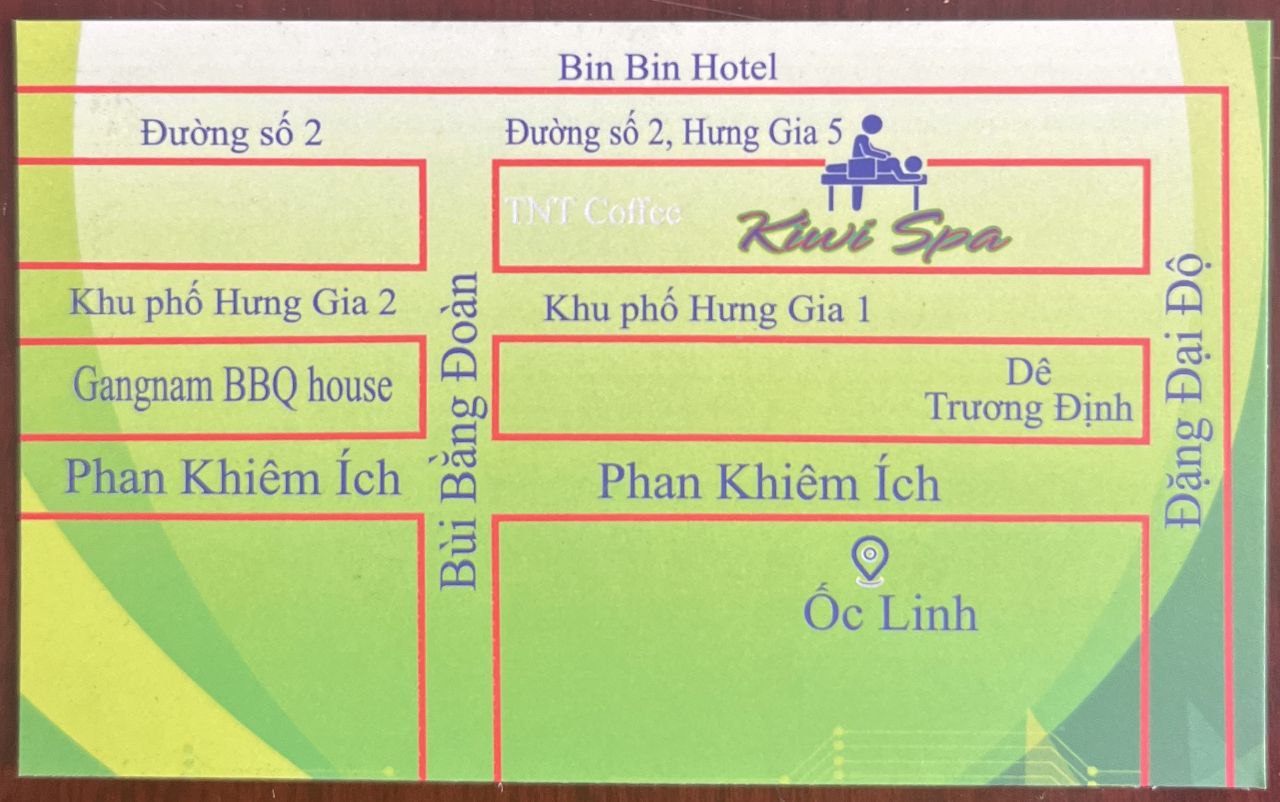 Bin Bin Hotel

Đường số 2

Đường số 2, Hưng Gia 5

TNT Coffee

Kiwi Spa

Khu phố Hưng Gia 2

Khu phố Hưng Gia 1

Gangnam BBQ house

Dê
Trương Định

Phan Khiêm Ích

Phan Khiêm Ích

Bùi Bằng Đoàn

Đặng Đại Độ

Ốc Linh